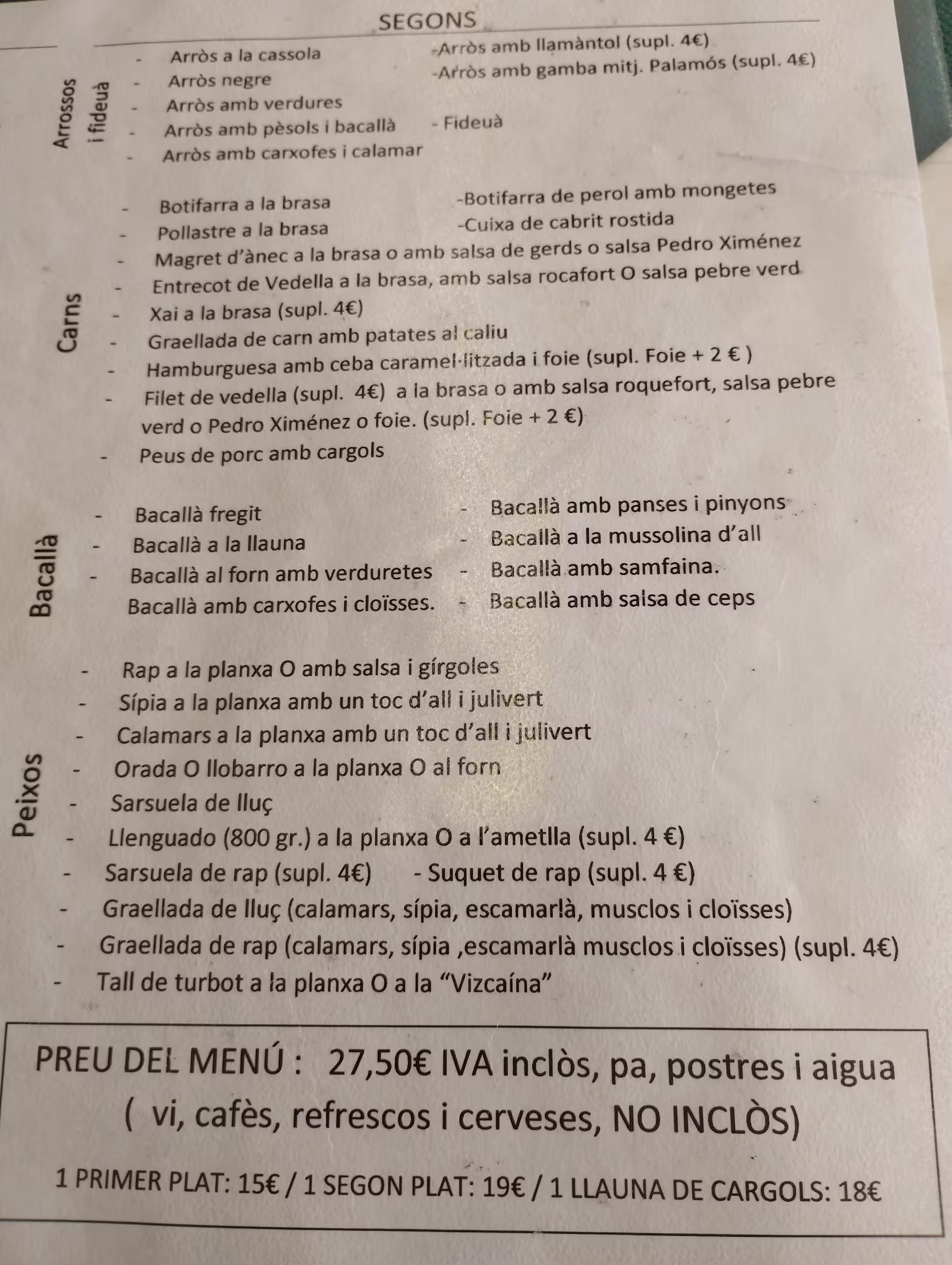 SEGONS

Arrossos i fideuà

- Arròs a la cassola
- Arròs negre
- Arròs amb verdures
- Arròs amb pèsols i bacallà
- Arròs amb carxofes i calamar

-Arròs amb llamàntol (supl. 4€)
-Arròs amb gamba mitj. Palamós (supl. 4€)
- Fideuà

Carns

- Botifarra a la brasa
- Pollastre a la brasa
-Botifarra de perol amb mongetes
-Cuixa de cabrit rostida
- Magret d'ànec a la brasa o amb salsa de gerds o salsa Pedro Ximénez
- Entrecot de Vedella a la brasa, amb salsa rocafort O salsa pebre verd
- Xai a la brasa (supl. 4€)
- Graellada de carn amb patates al caliu
- Hamburguesa amb ceba caramel·litzada i foie (supl. Foie + 2 € )
- Filet de vedella (supl. 4€) a la brasa o amb salsa roquefort, salsa pebre verd o Pedro Ximénez o foie. (supl. Foie + 2 €)
- Peus de porc amb cargols

Bacallà

- Bacallà fregit
- Bacallà a la llauna
- Bacallà al forn amb verduretes
Bacallà amb carxofes i cloïsses.
- Bacallà amb panses i pinyons
- Bacallà a la mussolina d'all
- Bacallà amb samfaina.
- Bacallà amb salsa de ceps

Peixos

- Rap a la planxa O amb salsa i gírgoles
- Sípia a la planxa amb un toc d'all i julivert
- Calamars a la planxa amb un toc d'all i julivert
- Orada O llobarro a la planxa O al forn
- Sarsuela de lluç
- Llenguado (800 gr.) a la planxa O a l'ametlla (supl. 4 €)
- Sarsuela de rap (supl. 4€) - Suquet de rap (supl. 4 €)
- Graellada de lluç (calamars, sípia, escamarlà, musclos i cloïsses)
- Graellada de rap (calamars, sípia ,escamarlà musclos i cloïsses) (supl. 4€)
- Tall de turbot a la planxa O a la "Vizcaína"

PREU DEL MENÚ : 27,50€ IVA inclòs, pa, postres i aigua
( vi, cafès, refrescos i cerveses, NO INCLÒS)

1 PRIMER PLAT: 15€ / 1 SEGON PLAT: 19€ / 1 LLAUNA DE CARGOLS: 18€